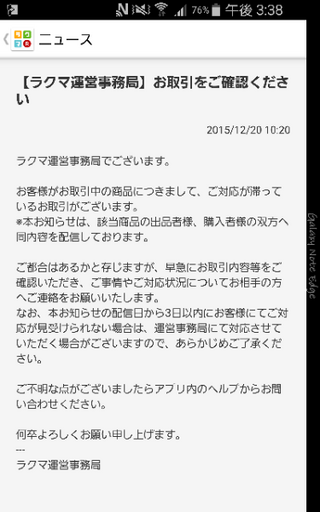 76% 午後 3:38

ニュース

【ラクマ運営事務局】お取引をご確認ください

2015/12/20 10:20

ラクマ運営事務局でございます。

お客様がお取引中の商品につきまして、ご対応が滞っているお取引がございます。
※本お知らせは、該当商品の出品者様、購入者様の双方へ同内容を配信しております。

ご都合はあるかと存じますが、早急にお取引内容等をご確認いただき、ご事情やご対応状況についてお相手の方へご連絡をお願いいたします。
なお、本お知らせの配信日から3日以内にお客様にてご対応が見受けられない場合は、運営事務局にて対応させていただく場合がございますので、あらかじめご了承ください。

ご不明な点がございましたらアプリ内のヘルプからお問い合わせください。

何卒よろしくお願い申し上げます。
---
ラクマ運営事務局

Galaxy Note Edge